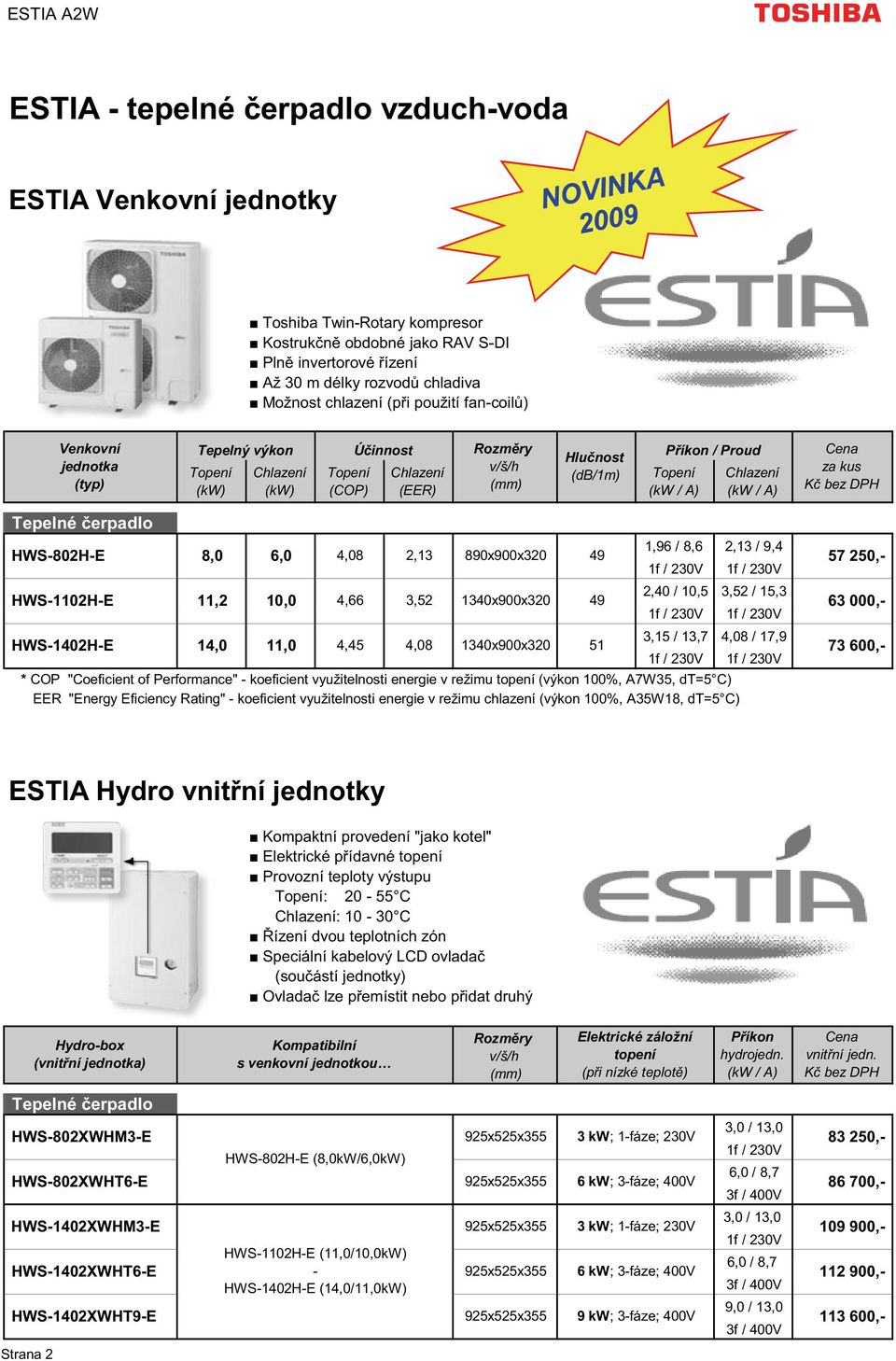 ESTIA A2W

TOSHIBA

ESTIA - tepelné čerpadlo vzduch-voda

ESTIA Venkovní jednotky

NOVINKA 2009

ESTIA

■ Toshiba Twin-Rotary kompresor
■ Kostrukčně obdobné jako RAV S-DI
■ Plně invertorové řízení
■ Až 30 m délky rozvodů chladiva
■ Možnost chlazení (při použití fan-coilů)

| Venkovní jednotka (typ) | Tepelný výkon Topení (kW) | Tepelný výkon Chlazení (kW) | Účinnost Topení (COP) | Účinnost Chlazení (EER) | Rozměry v/š/h (mm) | Hlučnost (dB/1m) | Příkon / Proud Topení (kW / A) | Příkon / Proud Chlazení (kW / A) | Cena za kus Kč bez DPH |
|---|---|---|---|---|---|---|---|---|---|
| Tepelné čerpadlo | | | | | | | | | |
| HWS-802H-E | 8,0 | 6,0 | 4,08 | 2,13 | 890x900x320 | 49 | 1,96 / 8,6 1f / 230V | 2,13 / 9,4 1f / 230V | 57 250,- |
| HWS-1102H-E | 11,2 | 10,0 | 4,66 | 3,52 | 1340x900x320 | 49 | 2,40 / 10,5 1f / 230V | 3,52 / 15,3 1f / 230V | 63 000,- |
| HWS-1402H-E | 14,0 | 11,0 | 4,45 | 4,08 | 1340x900x320 | 51 | 3,15 / 13,7 1f / 230V | 4,08 / 17,9 1f / 230V | 73 600,- |

* COP "Coeficient of Performance" - koeficient využitelnosti energie v režimu topení (výkon 100%, A7W35, dT=5°C)
EER "Energy Eficiency Rating" - koeficient využitelnosti energie v režimu chlazení (výkon 100%, A35W18, dT=5°C)

ESTIA Hydro vnitřní jednotky

■ Kompaktní provedení "jako kotel"
■ Elektrické přídavné topení
■ Provozní teploty výstupu
Topení: 20 - 55°C
Chlazení: 10 - 30°C
■ Řízení dvou teplotních zón
■ Speciální kabelový LCD ovladač (součástí jednotky)
■ Ovladač lze přemístit nebo přidat druhý

ESTIA

| Hydro-box (vnitřní jednotka) | Kompatibilní s venkovní jednotkou… | Rozměry v/š/h (mm) | Elektrické záložní topení (při nízké teplotě) | Příkon hydrojedn. (kW / A) | Cena vnitřní jedn. Kč bez DPH |
|---|---|---|---|---|---|
| Tepelné čerpadlo | | | | | |
| HWS-802XWHM3-E | HWS-802H-E (8,0kW/6,0kW) | 925x525x355 | 3 kW; 1-fáze; 230V | 3,0 / 13,0 1f / 230V | 83 250,- |
| HWS-802XWHT6-E | | 925x525x355 | 6 kW; 3-fáze; 400V | 6,0 / 8,7 3f / 400V | 86 700,- |
| HWS-1402XWHM3-E | HWS-1102H-E (11,0/10,0kW) - HWS-1402H-E (14,0/11,0kW) | 925x525x355 | 3 kW; 1-fáze; 230V | 3,0 / 13,0 1f / 230V | 109 900,- |
| HWS-1402XWHT6-E | | 925x525x355 | 6 kW; 3-fáze; 400V | 6,0 / 8,7 3f / 400V | 112 900,- |
| HWS-1402XWHT9-E | | 925x525x355 | 9 kW; 3-fáze; 400V | 9,0 / 13,0 3f / 400V | 113 600,- |

Strana 2